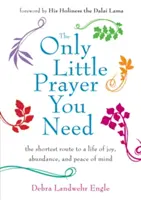 foreword by His Holiness the Dalai Lama

The Only Little Prayer You Need

the shortest route to a life of joy, abundance, and peace of mind

Debra Landwehr Engle